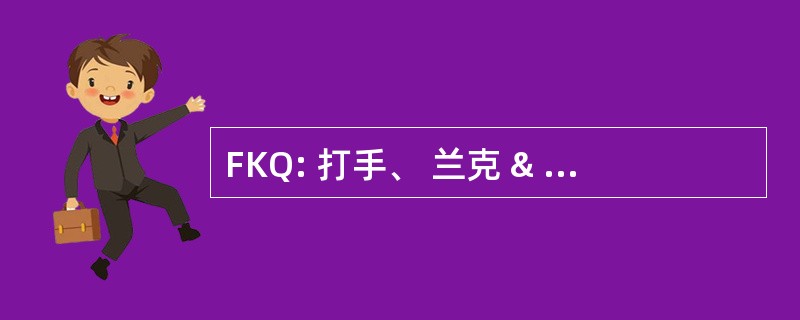 FKQ: 打手、 兰克 & ...